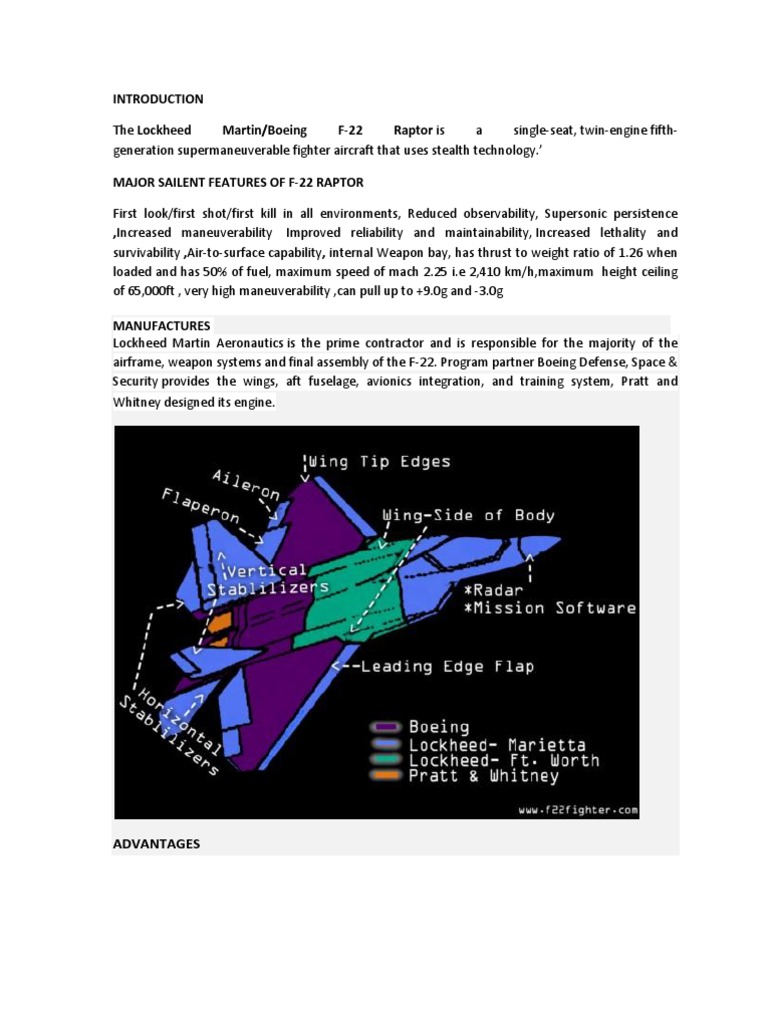 INTRODUCTION

The Lockheed Martin/Boeing F-22 Raptor is a single-seat, twin-engine fifth-generation supermaneuverable fighter aircraft that uses stealth technology.'

MAJOR SAILENT FEATURES OF F-22 RAPTOR

First look/first shot/first kill in all environments, Reduced observability, Supersonic persistence ,Increased maneuverability Improved reliability and maintainability, Increased lethality and survivability ,Air-to-surface capability, internal Weapon bay, has thrust to weight ratio of 1.26 when loaded and has 50% of fuel, maximum speed of mach 2.25 i.e 2,410 km/h,maximum height ceiling of 65,000ft , very high maneuverability ,can pull up to +9.0g and -3.0g

MANUFACTURES
Lockheed Martin Aeronautics is the prime contractor and is responsible for the majority of the airframe, weapon systems and final assembly of the F-22. Program partner Boeing Defense, Space & Security provides the wings, aft fuselage, avionics integration, and training system, Pratt and Whitney designed its engine.

Wing Tip Edges
Aileron
Flaperon
Wing-Side of Body
Vertical Stablilizers
*Radar
*Mission Software
Leading Edge Flap
Horizontal Stablilizers
Boeing
Lockheed- Marietta
Lockheed- Ft. Worth
Pratt & Whitney
www.f22fighter.com

ADVANTAGES